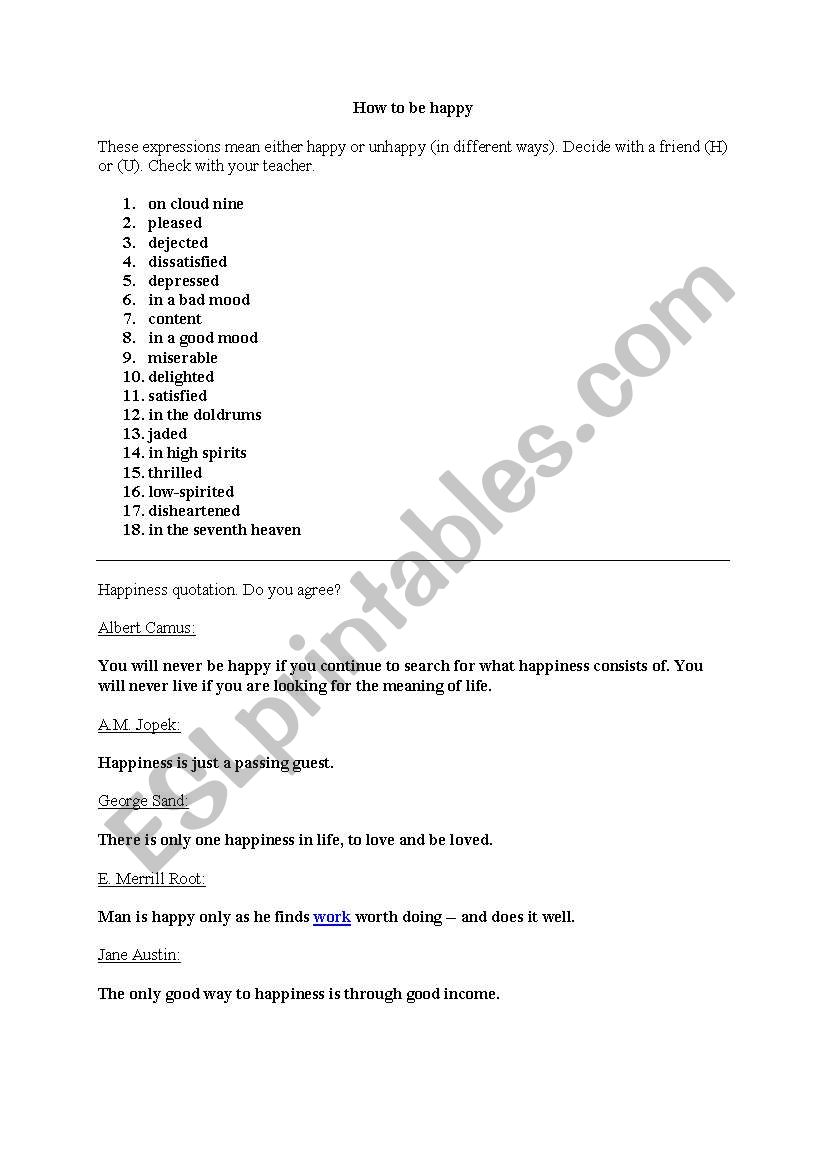 How to be happy

These expressions mean either happy or unhappy (in different ways). Decide with a friend (H) or (U). Check with your teacher.

1. on cloud nine
2. pleased
3. dejected
4. dissatisfied
5. depressed
6. in a bad mood
7. content
8. in a good mood
9. miserable
10. delighted
11. satisfied
12. in the doldrums
13. jaded
14. in high spirits
15. thrilled
16. low-spirited
17. disheartened
18. in the seventh heaven

Happiness quotation. Do you agree?

Albert Camus:

You will never be happy if you continue to search for what happiness consists of. You will never live if you are looking for the meaning of life.

A.M. Jopek:

Happiness is just a passing guest.

George Sand:

There is only one happiness in life, to love and be loved.

E. Merrill Root:

Man is happy only as he finds work worth doing – and does it well.

Jane Austin:

The only good way to happiness is through good income.

ESLprintables.com